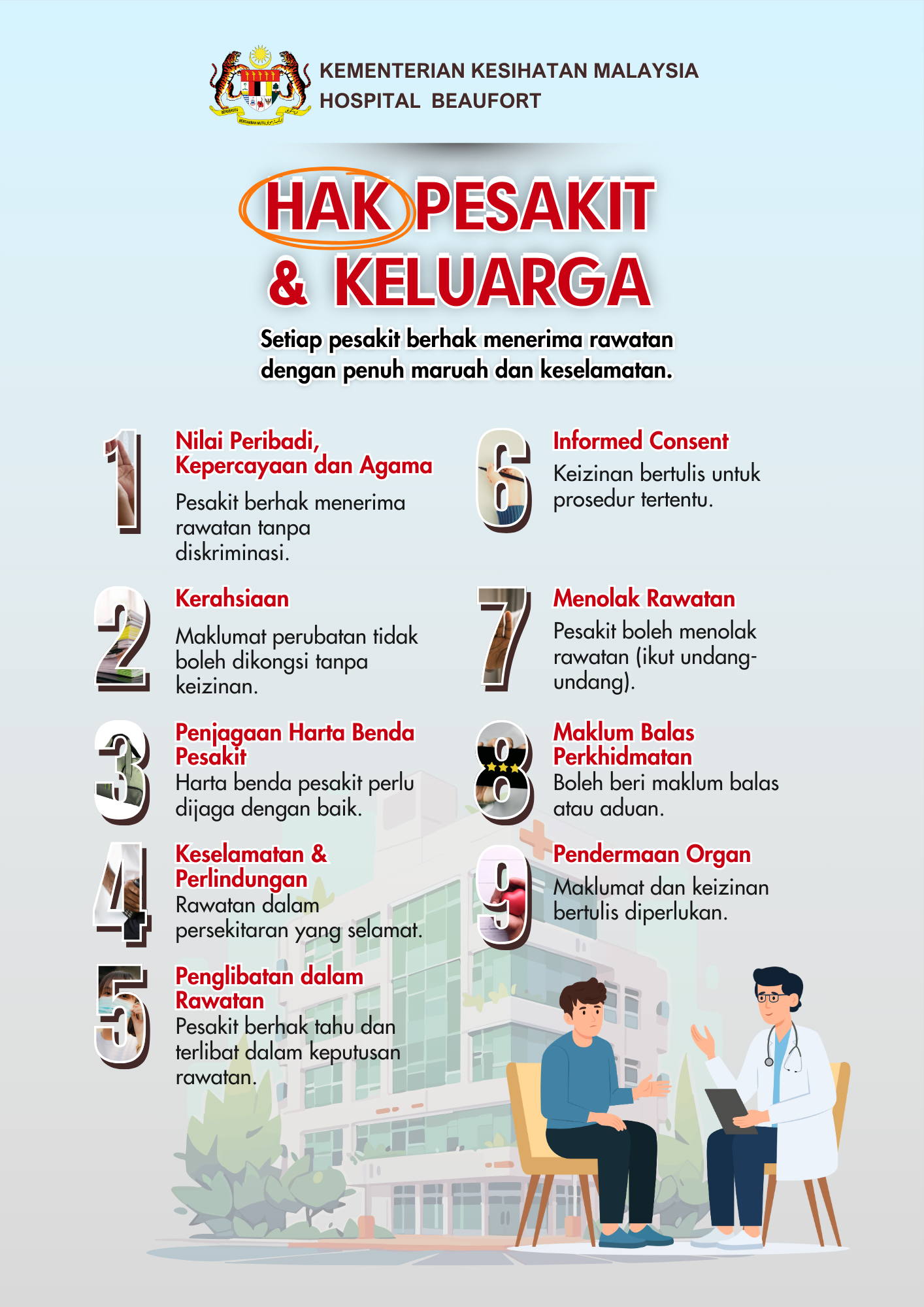 KEMENTERIAN KESIHATAN MALAYSIA
HOSPITAL BEAUFORT

HAK PESAKIT
& KELUARGA

Setiap pesakit berhak menerima rawatan dengan penuh maruah dan keselamatan.

1
Nilai Peribadi, Kepercayaan dan Agama
Pesakit berhak menerima rawatan tanpa diskriminasi.

2
Kerahsiaan
Maklumat perubatan tidak boleh dikongsi tanpa keizinan.

3
Penjagaan Harta Benda Pesakit
Harta benda pesakit perlu dijaga dengan baik.

4
Keselamatan & Perlindungan
Rawatan dalam persekitaran yang selamat.

5
Penglibatan dalam Rawatan
Pesakit berhak tahu dan terlibat dalam keputusan rawatan.

6
Informed Consent
Keizinan bertulis untuk prosedur tertentu.

7
Menolak Rawatan
Pesakit boleh menolak rawatan (ikut undang-undang).

8
Maklum Balas Perkhidmatan
Boleh beri maklum balas atau aduan.

9
Pendermaan Organ
Maklumat dan keizinan bertulis diperlukan.